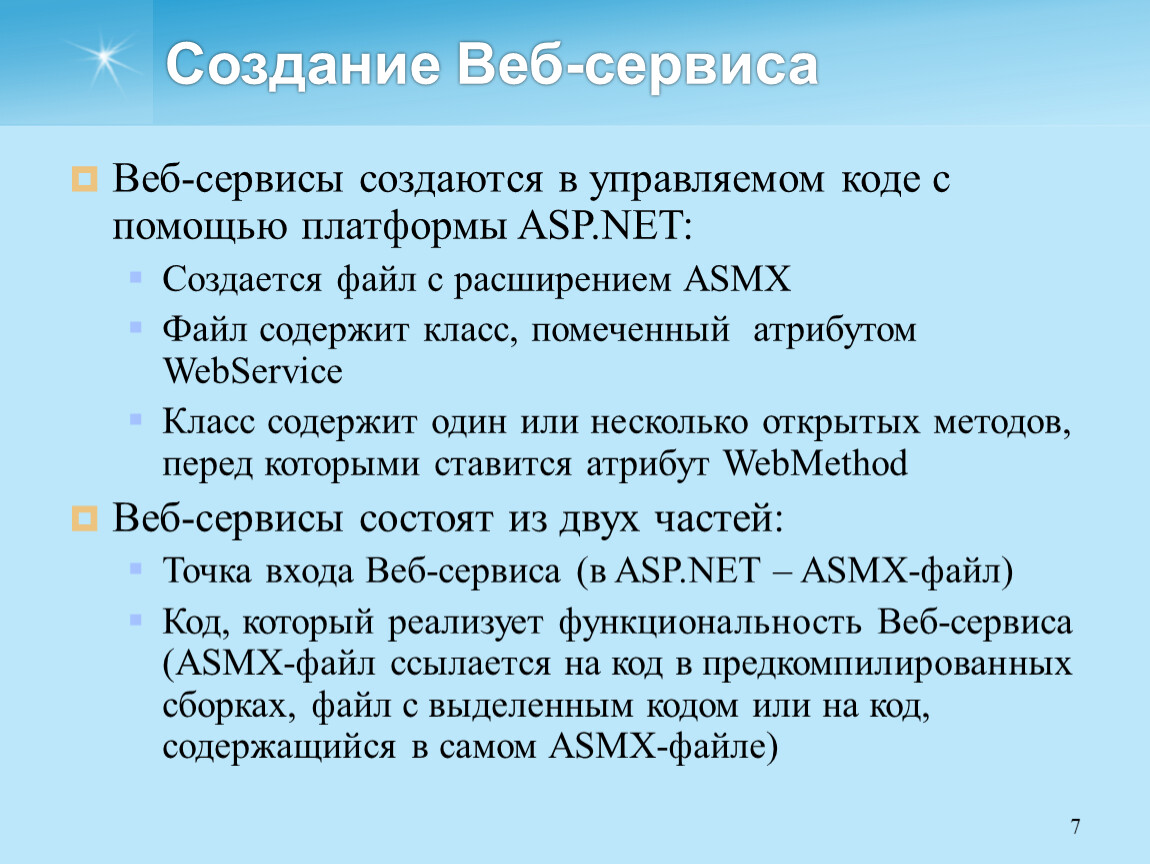 Создание Веб-сервиса

Веб-сервисы создаются в управляемом коде с помощью платформы ASP.NET:

Создается файл с расширением ASMX

Файл содержит класс, помеченный атрибутом WebService

Класс содержит один или несколько открытых методов, перед которыми ставится атрибут WebMethod

Веб-сервисы состоят из двух частей:

Точка входа Веб-сервиса (в ASP.NET – ASMX-файл)

Код, который реализует функциональность Веб-сервиса (ASMX-файл ссылается на код в предкомпилированных сборках, файл с выделенным кодом или на код, содержащийся в самом ASMX-файле)

7